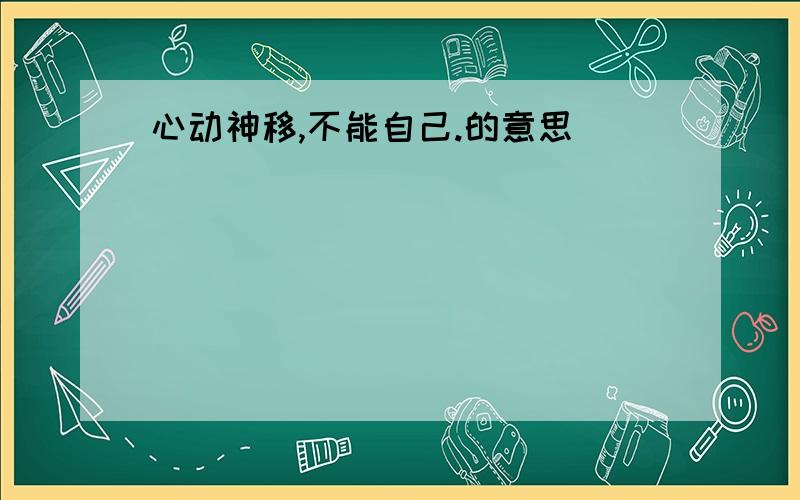 心动神移,不能自己.的意思